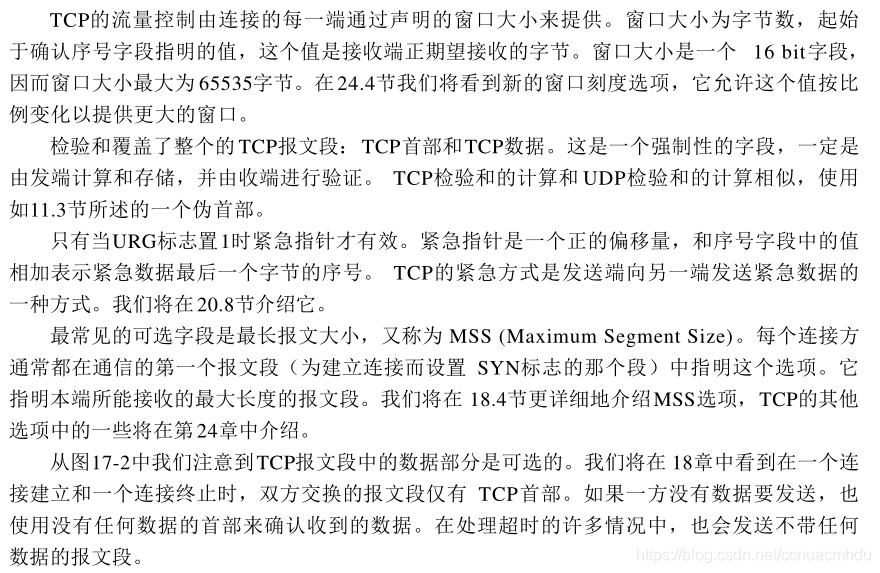 TCP的流量控制由连接的每一端通过声明的窗口大小来提供。窗口大小为字节数，起始于确认序号字段指明的值，这个值是接收端正期望接收的字节。窗口大小是一个 16 bit字段，因而窗口大小最大为65535字节。在24.4节我们将看到新的窗口刻度选项，它允许这个值按比例变化以提供更大的窗口。

检验和覆盖了整个的TCP报文段：TCP首部和TCP数据。这是一个强制性的字段，一定是由发端计算和存储，并由收端进行验证。 TCP检验和的计算和UDP检验和的计算相似，使用如11.3节所述的一个伪首部。

只有当URG标志置1时紧急指针才有效。紧急指针是一个正的偏移量，和序号字段中的值相加表示紧急数据最后一个字节的序号。 TCP的紧急方式是发送端向另一端发送紧急数据的一种方式。我们将在20.8节介绍它。

最常见的可选字段是最长报文大小，又称为 MSS (Maximum Segment Size)。每个连接方通常都在通信的第一个报文段（为建立连接而设置 SYN标志的那个段）中指明这个选项。它指明本端所能接收的最大长度的报文段。我们将在 18.4节更详细地介绍MSS选项，TCP的其他选项中的一些将在第24章中介绍。

从图17-2中我们注意到TCP报文段中的数据部分是可选的。我们将在 18章中看到在一个连接建立和一个连接终止时，双方交换的报文段仅有 TCP首部。如果一方没有数据要发送，也使用没有任何数据的首部来确认收到的数据。在处理超时的许多情况中，也会发送不带任何数据的报文段。

https://blog.csdn.net/ccnuacmhdu